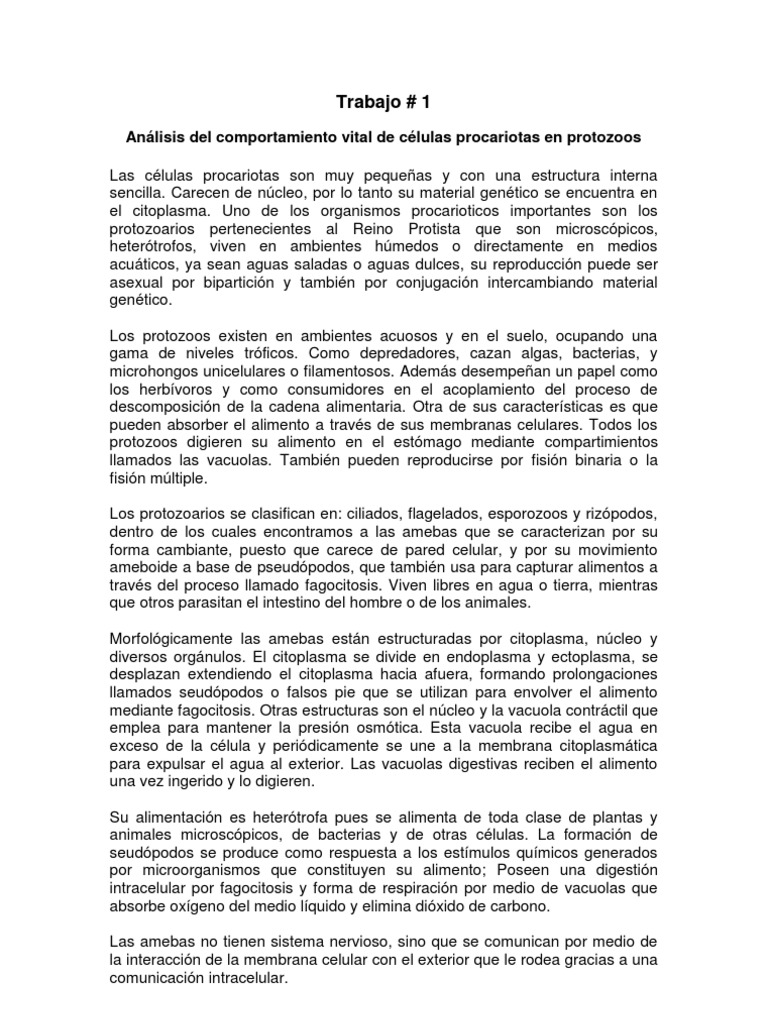 Trabajo # 1

Análisis del comportamiento vital de células procariotas en protozoos

Las células procariotas son muy pequeñas y con una estructura interna sencilla. Carecen de núcleo, por lo tanto su material genético se encuentra en el citoplasma. Uno de los organismos procarioticos importantes son los protozoarios pertenecientes al Reino Protista que son microscópicos, heterótrofos, viven en ambientes húmedos o directamente en medios acuáticos, ya sean aguas saladas o aguas dulces, su reproducción puede ser asexual por bipartición y también por conjugación intercambiando material genético.

Los protozoos existen en ambientes acuosos y en el suelo, ocupando una gama de niveles tróficos. Como depredadores, cazan algas, bacterias, y microhongos unicelulares o filamentosos. Además desempeñan un papel como los herbívoros y como consumidores en el acoplamiento del proceso de descomposición de la cadena alimentaria. Otra de sus características es que pueden absorber el alimento a través de sus membranas celulares. Todos los protozoos digieren su alimento en el estómago mediante compartimientos llamados las vacuolas. También pueden reproducirse por fisión binaria o la fisión múltiple.

Los protozoarios se clasifican en: ciliados, flagelados, esporozoos y rizópodos, dentro de los cuales encontramos a las amebas que se caracterizan por su forma cambiante, puesto que carece de pared celular, y por su movimiento ameboide a base de pseudópodos, que también usa para capturar alimentos a través del proceso llamado fagocitosis. Viven libres en agua o tierra, mientras que otros parasitan el intestino del hombre o de los animales.

Morfológicamente las amebas están estructuradas por citoplasma, núcleo y diversos orgánulos. El citoplasma se divide en endoplasma y ectoplasma, se desplazan extendiendo el citoplasma hacia afuera, formando prolongaciones llamados seudópodos o falsos pie que se utilizan para envolver el alimento mediante fagocitosis. Otras estructuras son el núcleo y la vacuola contráctil que emplea para mantener la presión osmótica. Esta vacuola recibe el agua en exceso de la célula y periódicamente se une a la membrana citoplasmática para expulsar el agua al exterior. Las vacuolas digestivas reciben el alimento una vez ingerido y lo digieren.

Su alimentación es heterótrofa pues se alimenta de toda clase de plantas y animales microscópicos, de bacterias y de otras células. La formación de seudópodos se produce como respuesta a los estímulos químicos generados por microorganismos que constituyen su alimento; Poseen una digestión intracelular por fagocitosis y forma de respiración por medio de vacuolas que absorbe oxígeno del medio líquido y elimina dióxido de carbono.

Las amebas no tienen sistema nervioso, sino que se comunican por medio de la interacción de la membrana celular con el exterior que le rodea gracias a una comunicación intracelular.